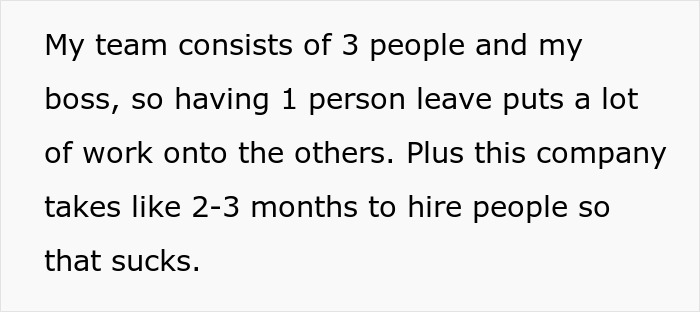 My team consists of 3 people and my boss, so having 1 person leave puts a lot of work onto the others. Plus this company takes like 2-3 months to hire people so that sucks.